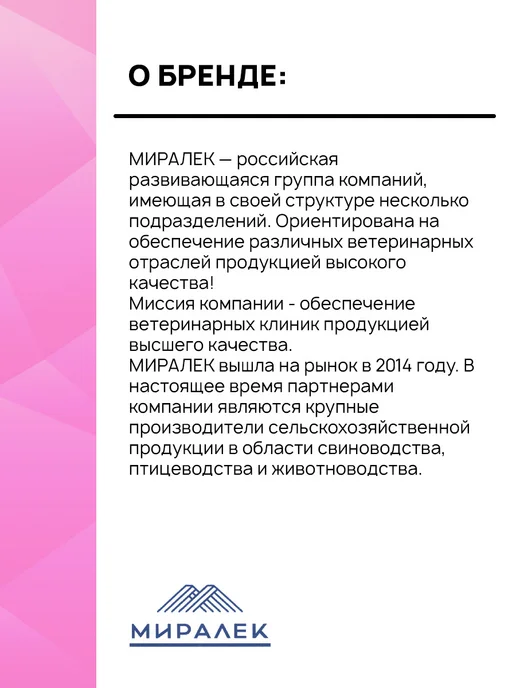 О БРЕНДЕ:

МИРАЛЕК — российская развивающаяся группа компаний, имеющая в своей структуре несколько подразделений. Ориентирована на обеспечение различных ветеринарных отраслей продукцией высокого качества!

Миссия компании - обеспечение ветеринарных клиник продукцией высшего качества.

МИРАЛЕК вышла на рынок в 2014 году. В настоящее время партнерами компании являются крупные производители сельскохозяйственной продукции в области свиноводства, птицеводства и животноводства.

МИРАЛЕК